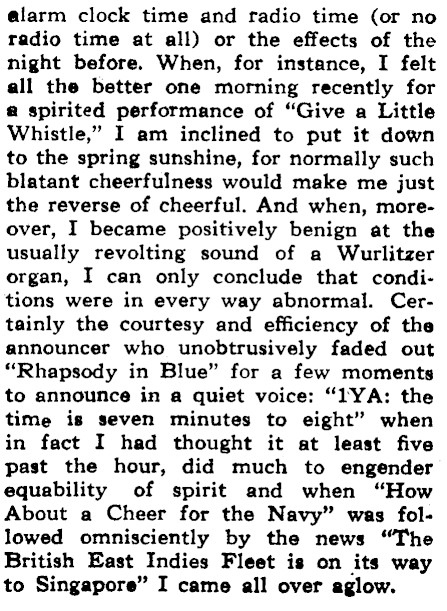 alarm clock time and radio time (or no radio time at all) or the effects of the night before. When, for instance, I felt all the better one morning recently for a spirited performance of "Give a Little Whistle," I am inclined to put it down to the spring sunshine, for normally such blatant cheerfulness would make me just the reverse of cheerful. And when, moreover, I became positively benign at the usually revolting sound of a Wurlitzer organ, I can only conclude that conditions were in every way abnormal. Certainly the courtesy and efficiency of the announcer who unobtrusively faded out "Rhapsody in Blue" for a few moments to announce in a quiet voice: "1YA: the time is seven minutes to eight" when in fact I had thought it at least five past the hour, did much to engender equability of spirit and when "How About a Cheer for the Navy" was followed omnisciently by the news "The British East Indies Fleet is on its way to Singapore" I came all over aglow.